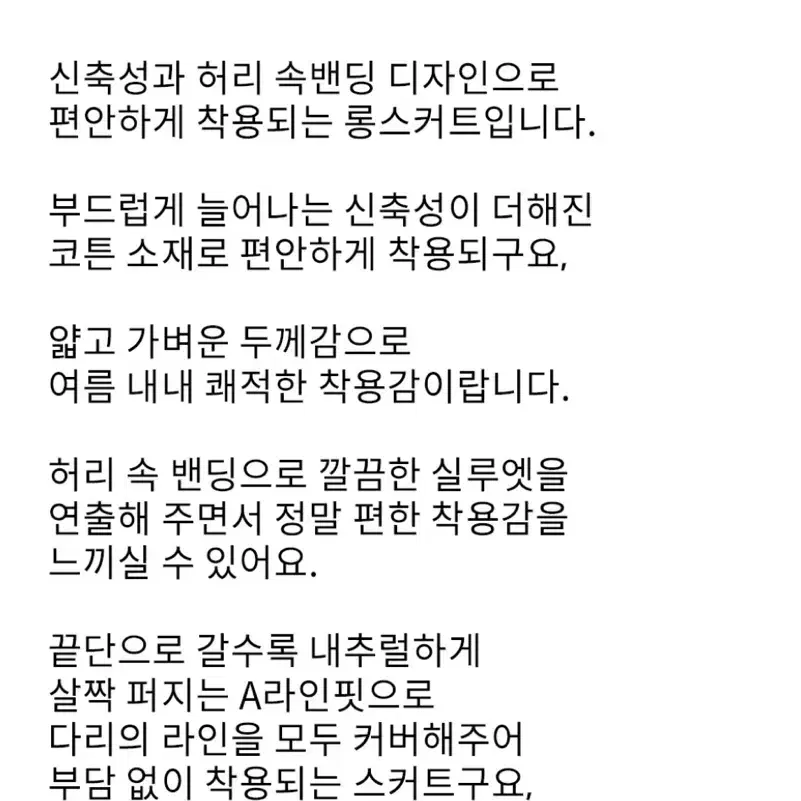 신축성과 허리 속밴딩 디자인으로
편안하게 착용되는 롱스커트입니다.

부드럽게 늘어나는 신축성이 더해진
코튼 소재로 편안하게 착용되구요,

얇고 가벼운 두께감으로
여름 내내 쾌적한 착용감이랍니다.

허리 속 밴딩으로 깔끔한 실루엣을
연출해 주면서 정말 편한 착용감을
느끼실 수 있어요.

끝단으로 갈수록 내추럴하게
살짝 퍼지는 A라인핏으로
다리의 라인을 모두 커버해주어
부담 없이 착용되는 스커트구요,